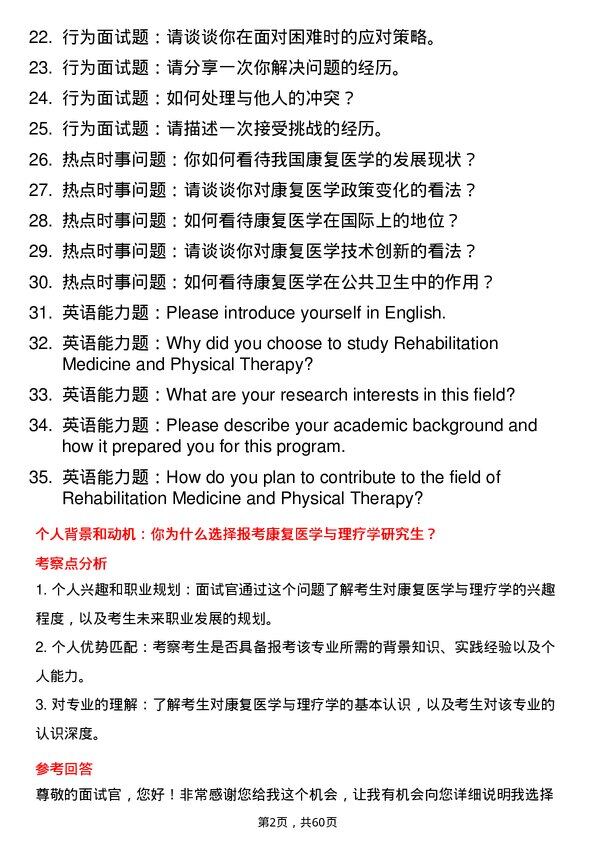 22. 行为面试题：请谈谈你在面对困难时的应对策略。
23. 行为面试题：请分享一次你解决问题的经历。
24. 行为面试题：如何处理与他人的冲突？
25. 行为面试题：请描述一次接受挑战的经历。
26. 热点时事问题：你如何看待我国康复医学的发展现状？
27. 热点时事问题：请谈谈你对康复医学政策变化的看法？
28. 热点时事问题：如何看待康复医学在国际上的地位？
29. 热点时事问题：请谈谈你对康复医学技术创新的看法？
30. 热点时事问题：如何看待康复医学在公共卫生中的作用？
31. 英语能力题：Please introduce yourself in English.
32. 英语能力题：Why did you choose to study Rehabilitation Medicine and Physical Therapy?
33. 英语能力题：What are your research interests in this field?
34. 英语能力题：Please describe your academic background and how it prepared you for this program.
35. 英语能力题：How do you plan to contribute to the field of Rehabilitation Medicine and Physical Therapy?

个人背景和动机：你为什么选择报考康复医学与理疗学研究生？

考察点分析

1. 个人兴趣和职业规划：面试官通过这个问题了解考生对康复医学与理疗学的兴趣程度，以及考生未来职业发展的规划。

2. 个人优势匹配：考察考生是否具备报考该专业所需的背景知识、实践经验以及个人能力。

3. 对专业的理解：了解考生对康复医学与理疗学的基本认识，以及考生对该专业的认识深度。

参考回答

尊敬的面试官，您好！非常感谢您给我这个机会，让我有机会向您详细说明我选择

第2页，共60页